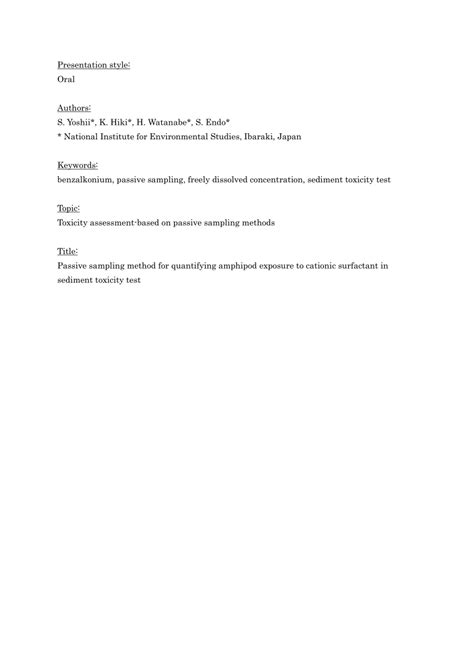 Presentation style:
Oral

Authors:
S. Yoshii*, K. Hiki*, H. Watanabe*, S. Endo*
* National Institute for Environmental Studies, Ibaraki, Japan

Keywords:
benzalkonium, passive sampling, freely dissolved concentration, sediment toxicity test

Topic:
Toxicity assessment-based on passive sampling methods

Title:
Passive sampling method for quantifying amphipod exposure to cationic surfactant in sediment toxicity test